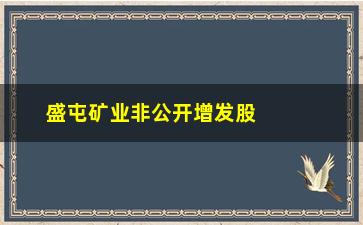 盛屯矿业非公开增发股